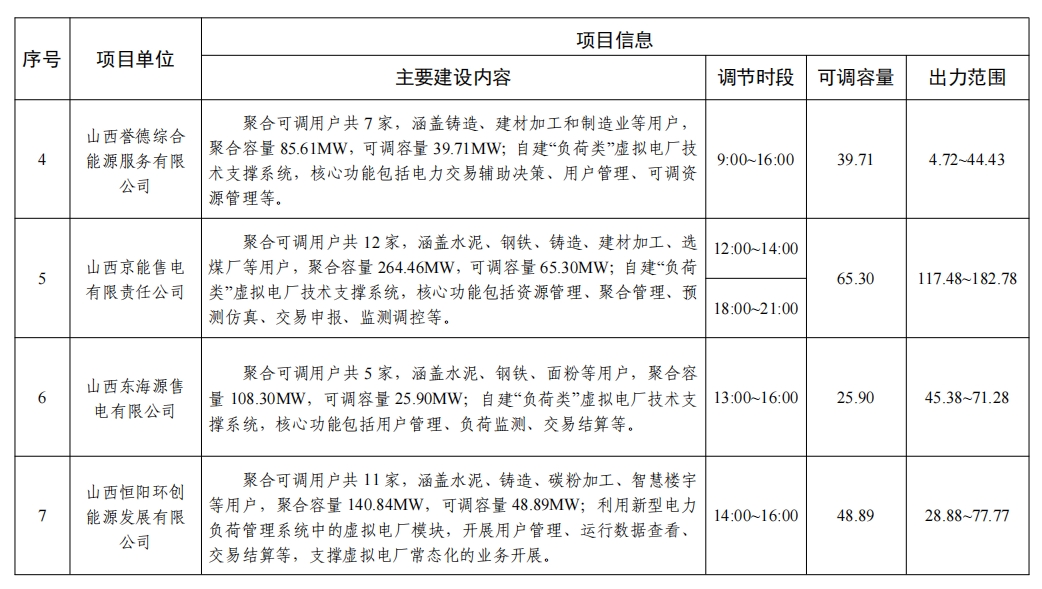 | 序号 | 项目单位 | 项目信息 | | | |
|---|---|---|---|---|---|
| | | 主要建设内容 | 调节时段 | 可调容量 | 出力范围 |
| 4 | 山西誉德综合能源服务有限公司 | 聚合可调用户共7家，涵盖铸造、建材加工和制造业等用户，聚合容量85.61MW，可调容量39.71MW；自建“负荷类”虚拟电厂技术支撑系统，核心功能包括电力交易辅助决策、用户管理、可调资源管理等。 | 9:00~16:00 | 39.71 | 4.72~44.43 |
| 5 | 山西京能售电有限责任公司 | 聚合可调用户共12家，涵盖水泥、钢铁、铸造、建材加工、选煤厂等用户，聚合容量264.46MW，可调容量65.30MW；自建“负荷类”虚拟电厂技术支撑系统，核心功能包括资源管理、聚合管理、预测仿真、交易申报、监测调控等。 | 12:00~14:00 | 65.30 | 117.48~182.78 |
| | | | 18:00~21:00 | | |
| 6 | 山西东海源售电有限公司 | 聚合可调用户共5家，涵盖水泥、钢铁、面粉等用户，聚合容量108.30MW，可调容量25.90MW；自建“负荷类”虚拟电厂技术支撑系统，核心功能包括用户管理、负荷监测、交易结算等。 | 13:00~16:00 | 25.90 | 45.38~71.28 |
| 7 | 山西恒阳环创能源发展有限公司 | 聚合可调用户共11家，涵盖水泥、铸造、碳粉加工、智慧楼宇等用户，聚合容量140.84MW，可调容量48.89MW；利用新型电力负荷管理系统中的虚拟电厂模块，开展用户管理、运行数据查看、交易结算等，支撑虚拟电厂常态化的业务开展。 | 14:00~16:00 | 48.89 | 28.88~77.77 |